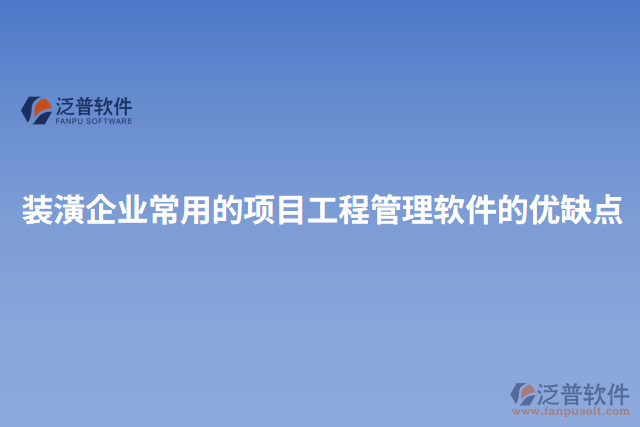 泛普软件
FANPU SOFTWARE

装潢企业常用的项目工程管理软件的优缺点

泛普软件
www.fanpusoft.com